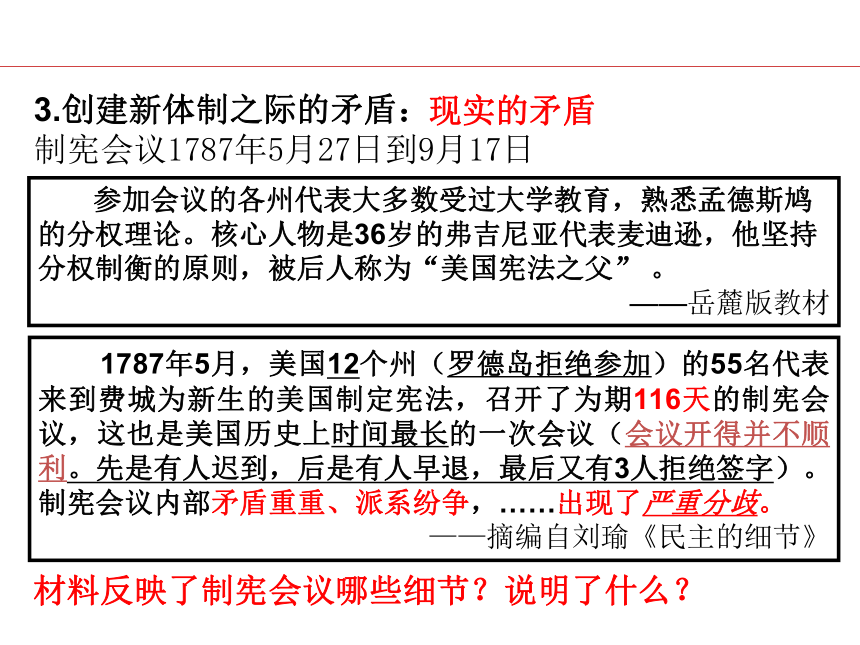 3.创建新体制之际的矛盾：现实的矛盾
制宪会议1787年5月27日到9月17日

参加会议的各州代表大多数受过大学教育，熟悉孟德斯鸠的分权理论。核心人物是36岁的弗吉尼亚代表麦迪逊，他坚持分权制衡的原则，被后人称为“美国宪法之父”。
——岳麓版教材

1787年5月，美国12个州（罗德岛拒绝参加）的55名代表来到费城为新生的美国制定宪法，召开了为期116天的制宪会议，这也是美国历史上时间最长的一次会议（会议开得并不顺利。先是有人迟到，后是有人早退，最后又有3人拒绝签字）。制宪会议内部矛盾重重、派系纷争，……出现了严重分歧。
——摘编自刘瑜《民主的细节》

材料反映了制宪会议哪些细节？说明了什么？